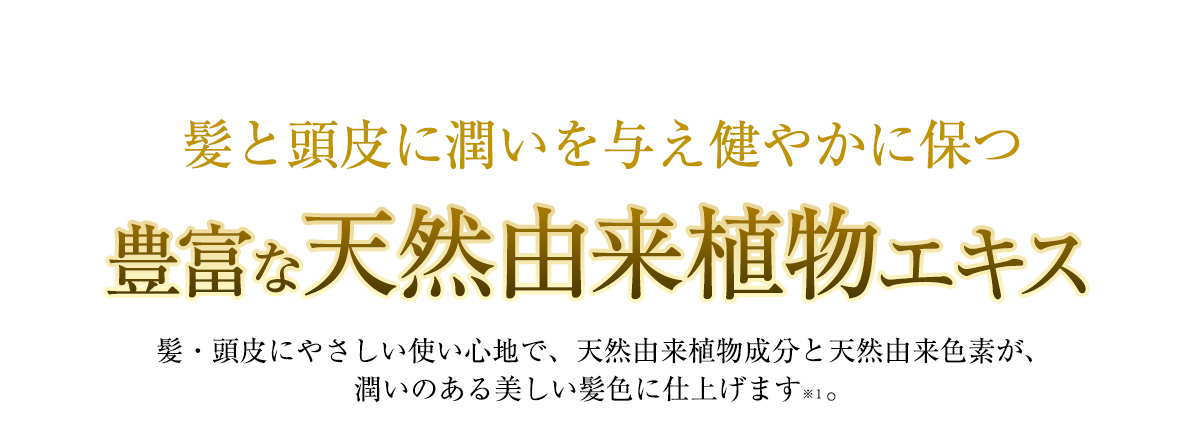 髪と頭皮に潤いを与え健やかに保つ

豊富な天然由来植物エキス

髪・頭皮にやさしい使い心地で、天然由来植物成分と天然由来色素が、潤いのある美しい髪色に仕上げます※1。